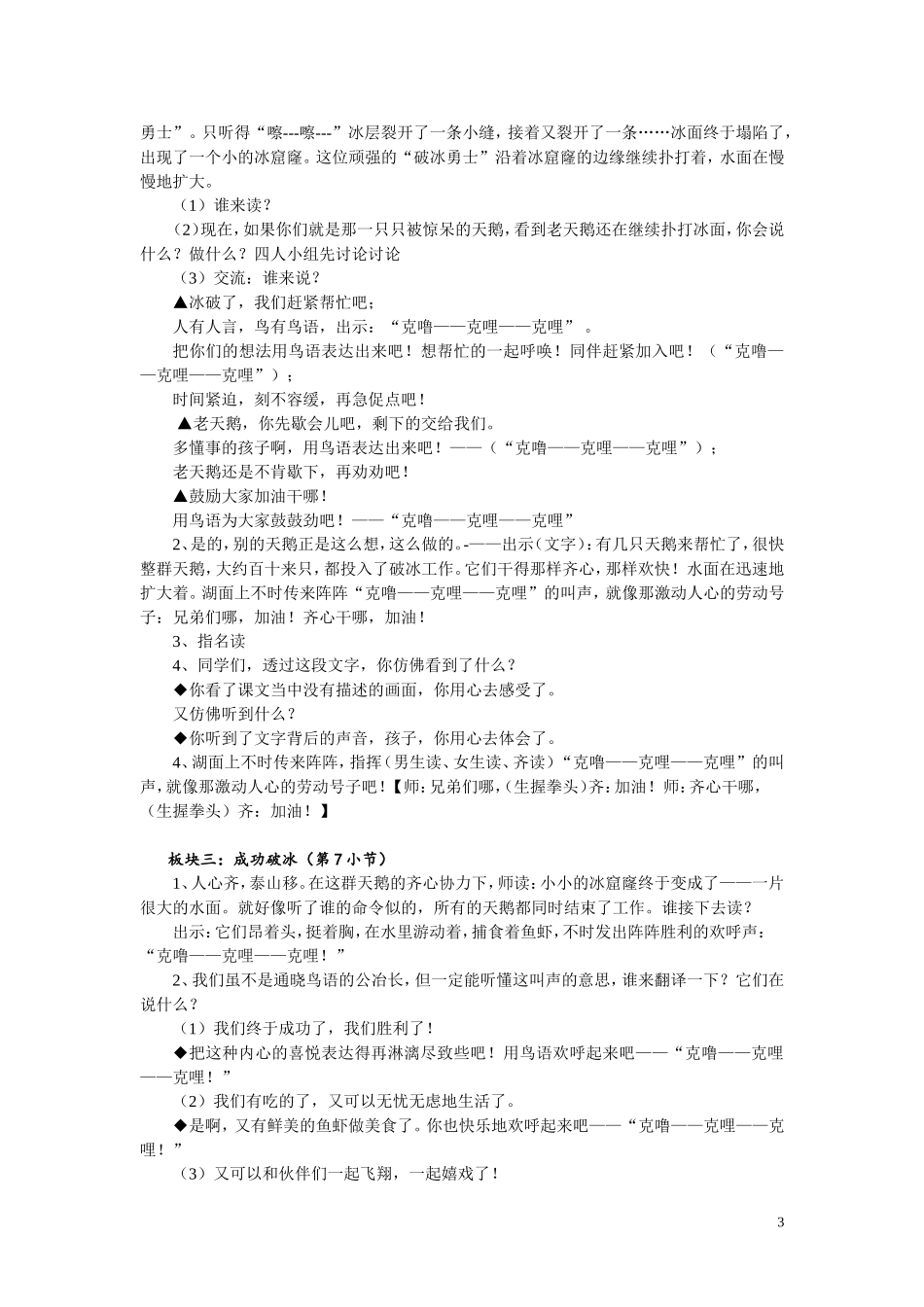 勇士”。只听得“嚓---嚓---”冰层裂开了一条小缝，接着又裂开了一条……冰面终于塌陷了，出现了一个小的冰窟窿。这位顽强的“破冰勇士”沿着冰窟窿的边缘继续扑打着，水面在慢慢地扩大。

（1）谁来读？

（2）现在，如果你们就是那一只只被惊呆的天鹅，看到老天鹅还在继续扑打冰面，你会说什么？做什么？四人小组先讨论讨论

（3）交流：谁来说？

▲冰破了，我们赶紧帮忙吧；

人有人言，鸟有鸟语，出示：“克噜——克哩——克哩”。

把你们的想法用鸟语表达出来吧！想帮忙的一起呼唤！同伴赶紧加入吧！（“克噜——克哩——克哩”）；

时间紧迫，刻不容缓，再急促点吧！

▲老天鹅，你先歇会儿吧，剩下的交给我们。

多懂事的孩子啊，用鸟语表达出来吧！——（“克噜——克哩——克哩”）；

老天鹅还是不肯歇下，再劝劝吧！

▲鼓励大家加油干哪！

用鸟语为大家鼓鼓劲吧！——“克噜——克哩——克哩”

2、是的，别的天鹅正是这么想，这么做的。-——出示（文字）：有几只天鹅来帮忙了，很快整群天鹅，大约百十来只，都投入了破冰工作。它们干得那样齐心，那样欢快！水面在迅速地扩大着。湖面上不时传来阵阵“克噜——克哩——克哩”的叫声，就像那激动人心的劳动号子：兄弟们哪，加油！齐心干哪，加油！

3、指名读

4、同学们，透过这段文字，你仿佛看到了什么？

◆你看了课文当中没有描述的画面，你用心去感受了。

又仿佛听到什么？

◆你听到了文字背后的声音，孩子，你用心去体会了。

4、湖面上不时传来阵阵，指挥（男生读、女生读、齐读）“克噜——克哩——克哩”的叫声，就像那激动人心的劳动号子吧！【师：兄弟们哪，（生握拳头）齐：加油！师：齐心干哪，（生握拳头）齐：加油！】

板块三：成功破冰（第7小节）

1、人心齐，泰山移。在这群天鹅的齐心协力下，师读：小小的冰窟窿终于变成了——一片很大的水面。就好像听了谁的命令似的，所有的天鹅都同时结束了工作。谁接下去读？

出示：它们昂着头，挺着胸，在水里游动着，捕食着鱼虾，不时发出阵阵胜利的欢呼声：“克噜——克哩——克哩！”

2、我们虽不是通晓鸟语的公冶长，但一定能听懂这叫声的意思，谁来翻译一下？它们在说什么？

（1）我们终于成功了，我们胜利了！

◆把这种内心的喜悦表达得再淋漓尽致些吧！用鸟语欢呼起来吧——“克噜——克哩——克哩！”

（2）我们有吃的了，又可以无忧无虑地生活了。

◆是啊，又有鲜美的鱼虾做美食了。你也快乐地欢呼起来吧——“克噜——克哩——克哩！”

（3）又可以和伙伴们一起飞翔，一起嬉戏了！

3